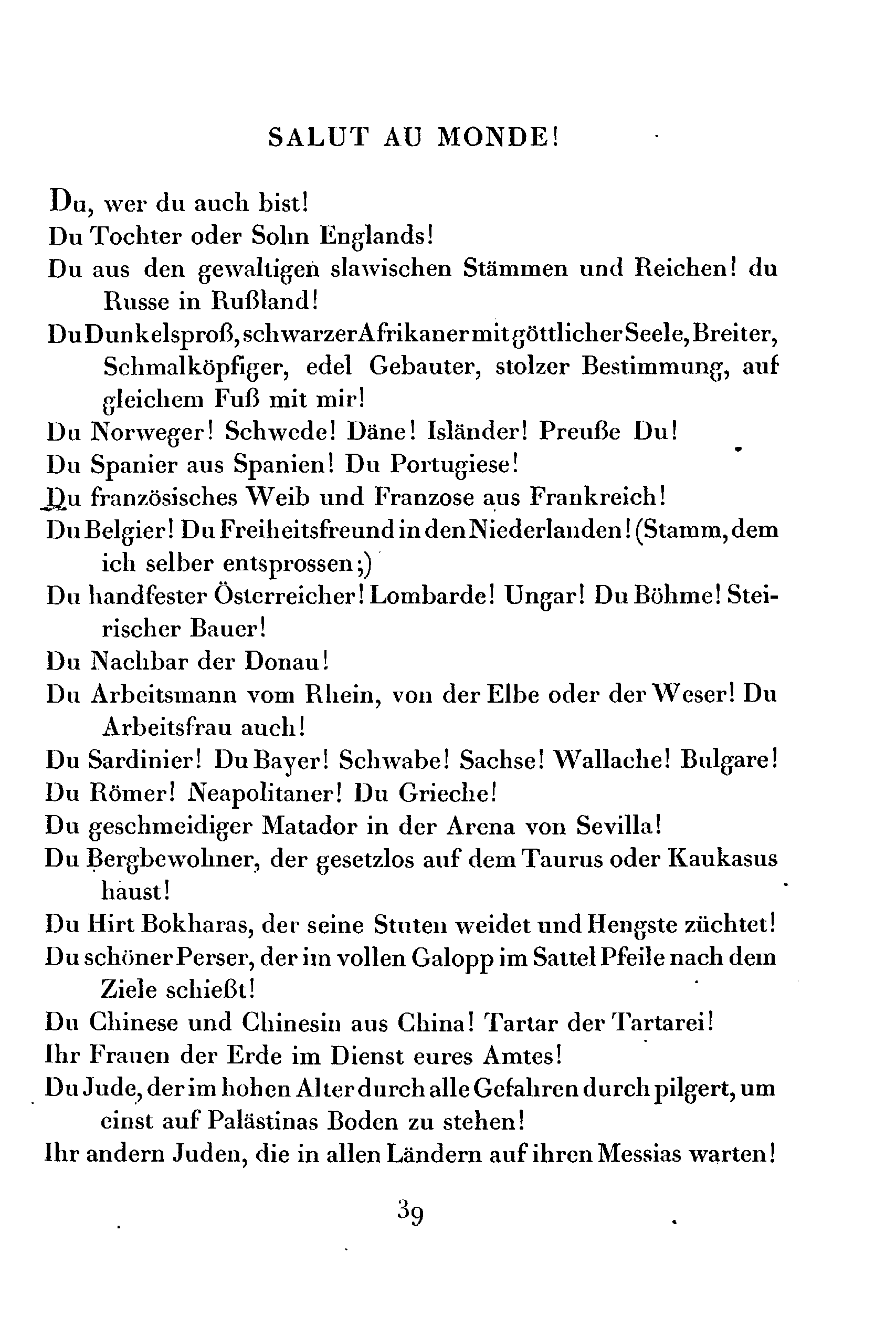 SALUT AU MONDE!

Du, wer du auch bist!
Du Tochter oder Sohn Englands!
Du aus den gewaltigen slawischen Stämmen und Reichen! du Russe in Rußland!
Du Dunkelsproß, schwarzer Afrikaner mit göttlicher Seele, Breiter, Schmalköpfiger, edel Gebauter, stolzer Bestimmung, auf gleichem Fuß mit mir!
Du Norweger! Schwede! Däne! Isländer! Preuße Du!
Du Spanier aus Spanien! Du Portugiese!
Du französisches Weib und Franzose aus Frankreich!
Du Belgier! Du Freiheitsfreund in den Niederlanden! (Stamm, dem ich selber entsprossen;)
Du handfester Österreicher! Lombarde! Ungar! Du Böhme! Steirischer Bauer!
Du Nachbar der Donau!
Du Arbeitsmann vom Rhein, von der Elbe oder der Weser! Du Arbeitsfrau auch!
Du Sardinier! Du Bayer! Schwabe! Sachse! Wallache! Bulgare!
Du Römer! Neapolitaner! Du Grieche!
Du geschmeidiger Matador in der Arena von Sevilla!
Du Bergbewohner, der gesetzlos auf dem Taurus oder Kaukasus haust!
Du Hirt Bokharas, der seine Stuten weidet und Hengste züchtet!
Du schöner Perser, der im vollen Galopp im Sattel Pfeile nach dem Ziele schießt!
Du Chinese und Chinesin aus China! Tartar der Tartarei!
Ihr Frauen der Erde im Dienst eures Amtes!
Du Jude, der im hohen Alter durch alle Gefahren durchpilgert, um einst auf Palästinas Boden zu stehen!
Ihr andern Juden, die in allen Ländern auf ihren Messias warten!

39